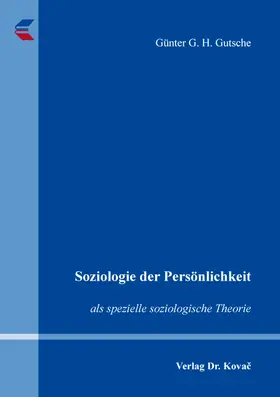 Günter G. H. Gutsche

Soziologie der Persönlichkeit

als spezielle soziologische Theorie

Verlag Dr. Kovač